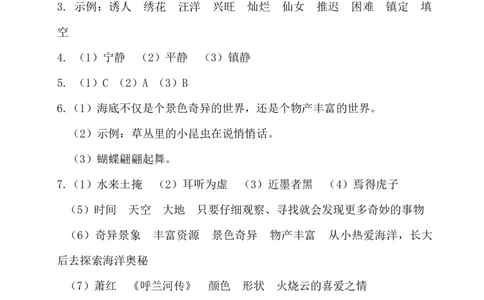 3. 示例：诱人　绣花　汪洋　兴旺　灿烂　仙女　推迟　困难　镇定　填空

4. （1）宁静　（2）平静　（3）镇静

5. （1）C （2）A （3）B

6.（1）海底不仅是个景色奇异的世界，还是个物产丰富的世界。

（2）示例：草丛里的小昆虫在说悄悄话。

（3）蝴蝶翩翩起舞。

7.（1）水来土掩　（2）耳听为虚　（3）近墨者黑　（4）焉得虎子

（5）时间　天空　大地　只要仔细观察、寻找就会发现更多奇妙的事物

（6）奇异景象　丰富资源　景色奇异　物产丰富　从小热爱海洋，长大后去探索海洋奥秘

（7）萧红　《呼兰河传》　颜色　形状　火烧云的喜爱之情